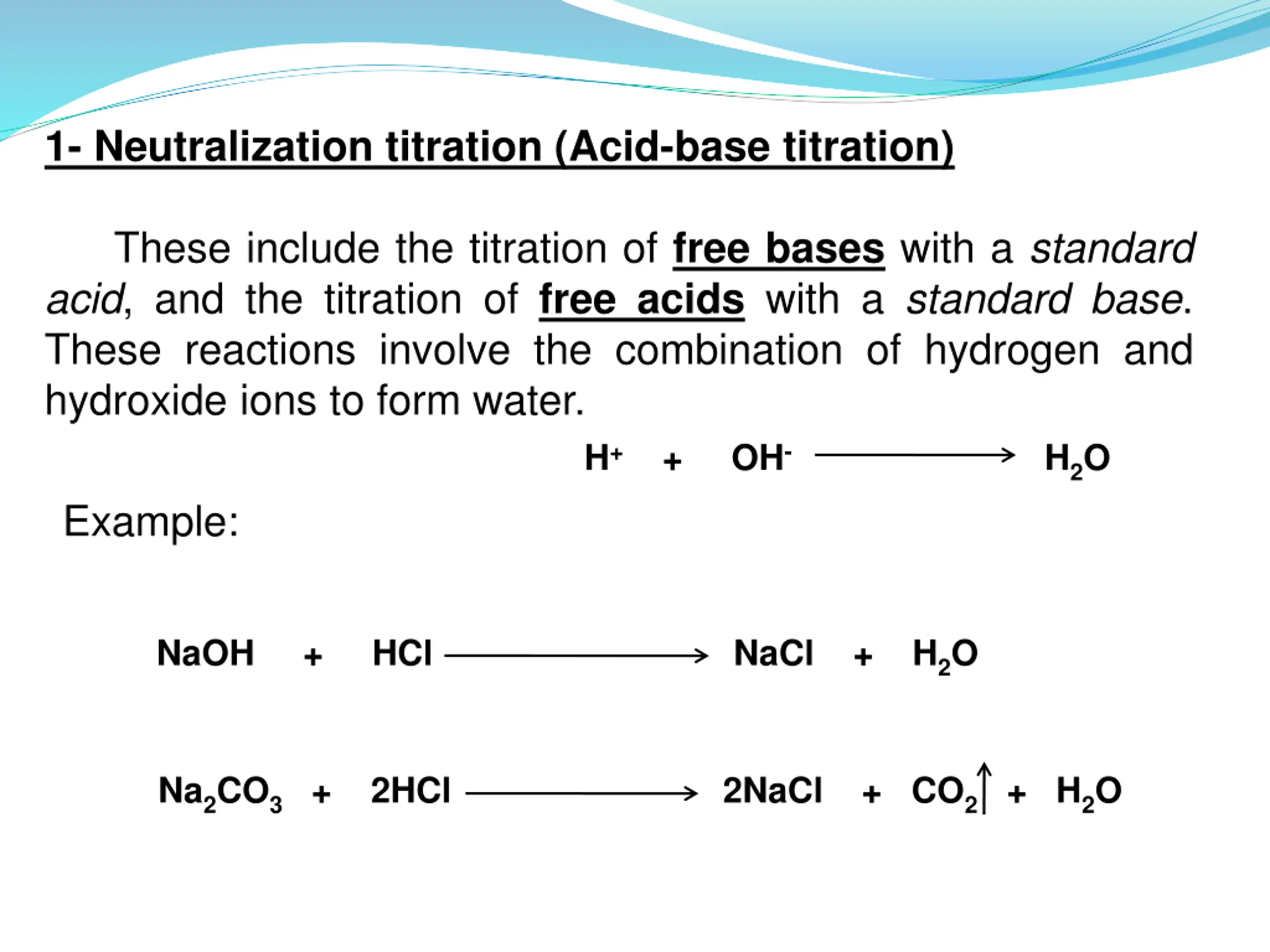 1- Neutralization titration (Acid-base titration)

These include the titration of free bases with a standard acid, and the titration of free acids with a standard base. These reactions involve the combination of hydrogen and hydroxide ions to form water.

$H^+ + OH^- \longrightarrow H_2O$

Example:

$NaOH + HCl \longrightarrow NaCl + H_2O$

$Na_2CO_3 + 2HCl \longrightarrow 2NaCl + CO_2\uparrow + H_2O$